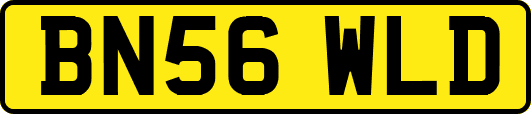 BN56 WLD